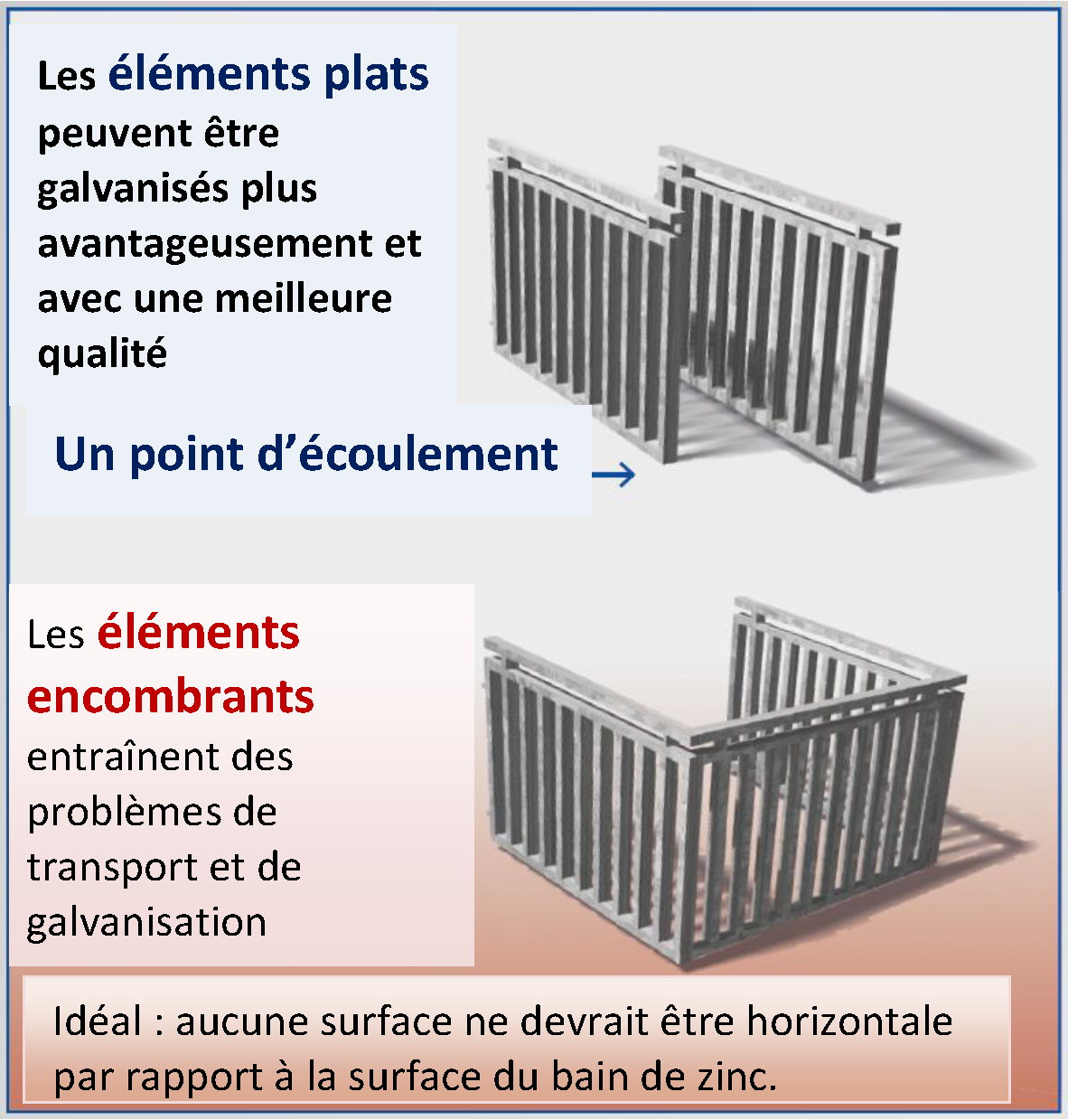 Les éléments plats peuvent être galvanisés plus avantageusement et avec une meilleure qualité

Un point d'écoulement →

Les éléments encombrants entraînent des problèmes de transport et de galvanisation

Idéal : aucune surface ne devrait être horizontale par rapport à la surface du bain de zinc.